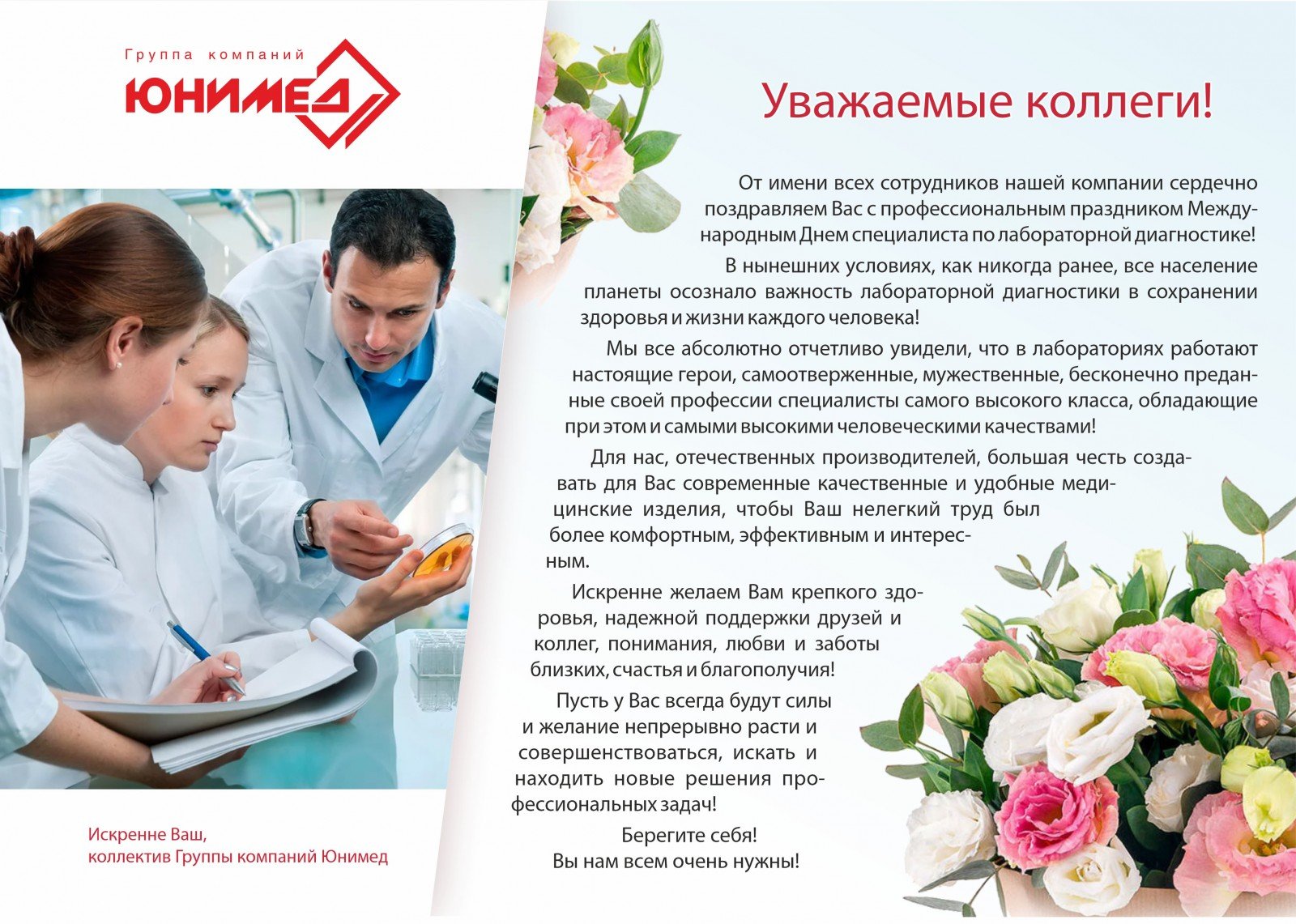 Группа компаний
ЮНИМЕД

Искренне Ваш,
коллектив Группы компаний Юнимед

Уважаемые коллеги!

От имени всех сотрудников нашей компании сердечно поздравляем Вас с профессиональным праздником Международным Днем специалиста по лабораторной диагностике!

В нынешних условиях, как никогда ранее, все население планеты осознало важность лабораторной диагностики в сохранении здоровья и жизни каждого человека!

Мы все абсолютно отчетливо увидели, что в лабораториях работают настоящие герои, самоотверженные, мужественные, бесконечно преданные своей профессии специалисты самого высокого класса, обладающие при этом и самыми высокими человеческими качествами!

Для нас, отечественных производителей, большая честь создавать для Вас современные качественные и удобные медицинские изделия, чтобы Ваш нелегкий труд был более комфортным, эффективным и интересным.

Искренне желаем Вам крепкого здоровья, надежной поддержки друзей и коллег, понимания, любви и заботы близких, счастья и благополучия!

Пусть у Вас всегда будут силы и желание непрерывно расти и совершенствоваться, искать и находить новые решения профессиональных задач!

Берегите себя!
Вы нам всем очень нужны!